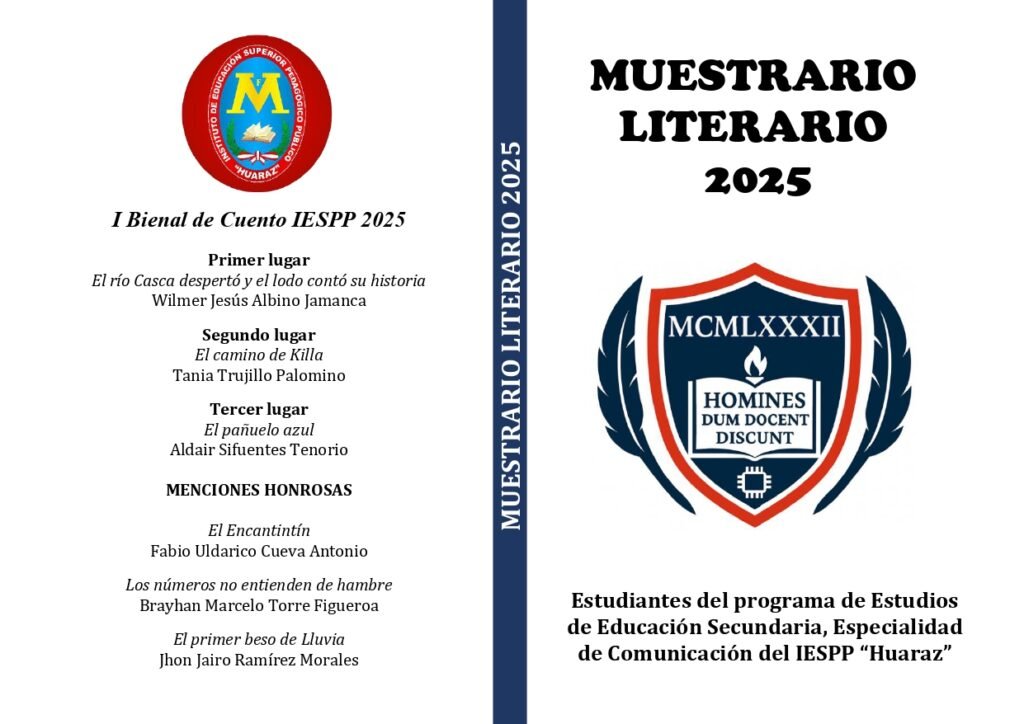 INSTITUTO DE EDUCACIÓN SUPERIOR PEDAGÓGICO PÚBLICO "HUARAZ"

M

I Bienal de Cuento IESPP 2025

Primer lugar
El río Casca despertó y el lodo contó su historia
Wilmer Jesús Albino Jamanca

Segundo lugar
El camino de Killa
Tania Trujillo Palomino

Tercer lugar
El pañuelo azul
Aldair Sifuentes Tenorio

MENCIONES HONROSAS

El Encantintín
Fabio Uldarico Cueva Antonio

Los números no entienden de hambre
Brayhan Marcelo Torre Figueroa

El primer beso de Lluvia
Jhon Jairo Ramírez Morales

MUESTRARIO LITERARIO 2025

MUESTRARIO LITERARIO 2025

MCMLXXXII

HOMINES DUM DOCENT DISCUNT

Estudiantes del programa de Estudios de Educación Secundaria, Especialidad de Comunicación del IESPP "Huaraz"